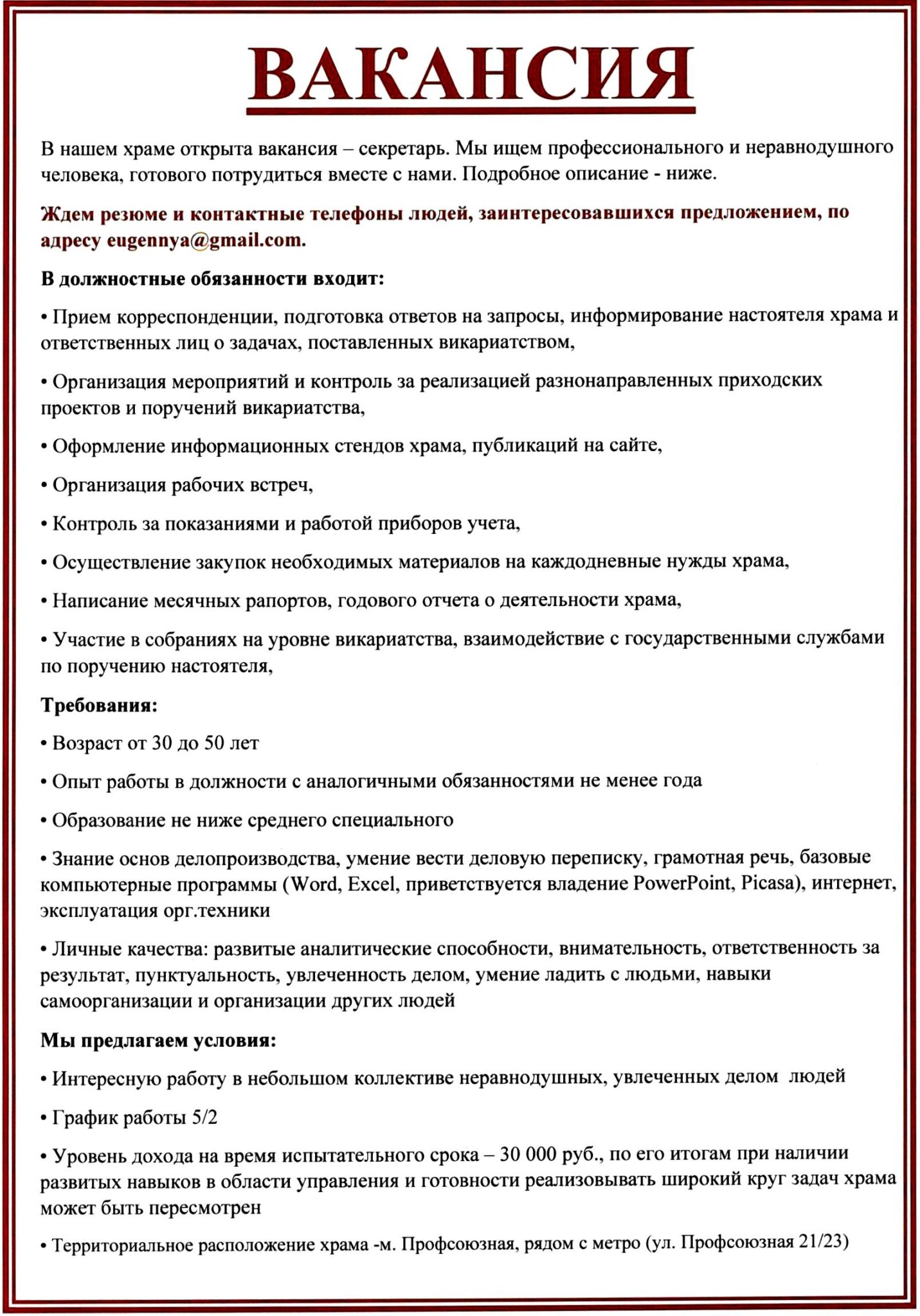 ВАКАНСИЯ

В нашем храме открыта вакансия – секретарь. Мы ищем профессионального и неравнодушного человека, готового потрудиться вместе с нами. Подробное описание - ниже.

Ждем резюме и контактные телефоны людей, заинтересовавшихся предложением, по адресу eugennya@gmail.com.

В должностные обязанности входит:

• Прием корреспонденции, подготовка ответов на запросы, информирование настоятеля храма и ответственных лиц о задачах, поставленных викариатством,

• Организация мероприятий и контроль за реализацией разнонаправленных приходских проектов и поручений викариатства,

• Оформление информационных стендов храма, публикаций на сайте,

• Организация рабочих встреч,

• Контроль за показаниями и работой приборов учета,

• Осуществление закупок необходимых материалов на каждодневные нужды храма,

• Написание месячных рапортов, годового отчета о деятельности храма,

• Участие в собраниях на уровне викариатства, взаимодействие с государственными службами по поручению настоятеля,

Требования:

• Возраст от 30 до 50 лет

• Опыт работы в должности с аналогичными обязанностями не менее года

• Образование не ниже среднего специального

• Знание основ делопроизводства, умение вести деловую переписку, грамотная речь, базовые компьютерные программы (Word, Excel, приветствуется владение PowerPoint, Picasa), интернет, эксплуатация орг.техники

• Личные качества: развитые аналитические способности, внимательность, ответственность за результат, пунктуальность, увлеченность делом, умение ладить с людьми, навыки самоорганизации и организации других людей

Мы предлагаем условия:

• Интересную работу в небольшом коллективе неравнодушных, увлеченных делом людей

• График работы 5/2

• Уровень дохода на время испытательного срока – 30 000 руб., по его итогам при наличии развитых навыков в области управления и готовности реализовывать широкий круг задач храма может быть пересмотрен

• Территориальное расположение храма -м. Профсоюзная, рядом с метро (ул. Профсоюзная 21/23)